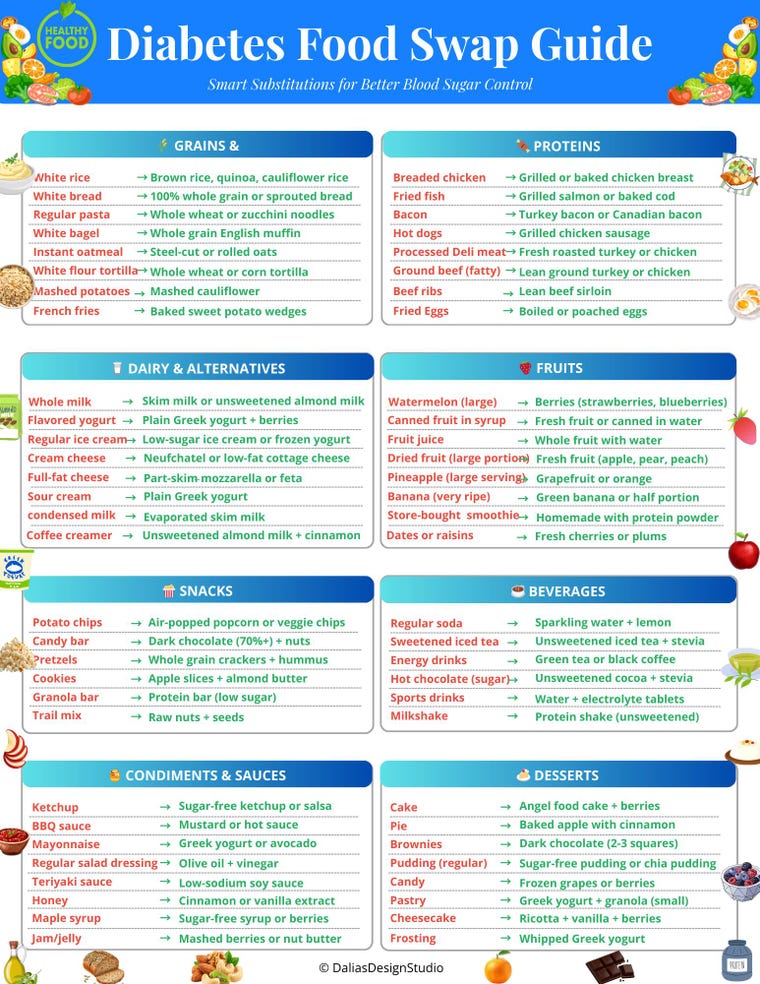 HEALTHY FOOD

Diabetes Food Swap Guide

Smart Substitutions for Better Blood Sugar Control

GRAINS &

| | |
|---|---|
| White rice | → Brown rice, quinoa, cauliflower rice |
| White bread | → 100% whole grain or sprouted bread |
| Regular pasta | → Whole wheat or zucchini noodles |
| White bagel | → Whole grain English muffin |
| Instant oatmeal | → Steel-cut or rolled oats |
| White flour tortilla | → Whole wheat or corn tortilla |
| Mashed potatoes | → Mashed cauliflower |
| French fries | → Baked sweet potato wedges |

PROTEINS

| | |
|---|---|
| Breaded chicken | → Grilled or baked chicken breast |
| Fried fish | → Grilled salmon or baked cod |
| Bacon | → Turkey bacon or Canadian bacon |
| Hot dogs | → Grilled chicken sausage |
| Processed Deli meat | → Fresh roasted turkey or chicken |
| Ground beef (fatty) | → Lean ground turkey or chicken |
| Beef ribs | → Lean beef sirloin |
| Fried Eggs | → Boiled or poached eggs |

DAIRY & ALTERNATIVES

| | |
|---|---|
| Whole milk | → Skim milk or unsweetened almond milk |
| Flavored yogurt | → Plain Greek yogurt + berries |
| Regular ice cream | → Low-sugar ice cream or frozen yogurt |
| Cream cheese | → Neufchatel or low-fat cottage cheese |
| Full-fat cheese | → Part-skim mozzarella or feta |
| Sour cream | → Plain Greek yogurt |
| condensed milk | → Evaporated skim milk |
| Coffee creamer | → Unsweetened almond milk + cinnamon |

FRUITS

| | |
|---|---|
| Watermelon (large) | → Berries (strawberries, blueberries) |
| Canned fruit in syrup | → Fresh fruit or canned in water |
| Fruit juice | → Whole fruit with water |
| Dried fruit (large portion) | → Fresh fruit (apple, pear, peach) |
| Pineapple (large serving) | → Grapefruit or orange |
| Banana (very ripe) | → Green banana or half portion |
| Store-bought smoothie | → Homemade with protein powder |
| Dates or raisins | → Fresh cherries or plums |

SNACKS

| | |
|---|---|
| Potato chips | → Air-popped popcorn or veggie chips |
| Candy bar | → Dark chocolate (70%+) + nuts |
| Pretzels | → Whole grain crackers + hummus |
| Cookies | → Apple slices + almond butter |
| Granola bar | → Protein bar (low sugar) |
| Trail mix | → Raw nuts + seeds |

BEVERAGES

| | |
|---|---|
| Regular soda | → Sparkling water + lemon |
| Sweetened iced tea | → Unsweetened iced tea + stevia |
| Energy drinks | → Green tea or black coffee |
| Hot chocolate (sugar) | → Unsweetened cocoa + stevia |
| Sports drinks | → Water + electrolyte tablets |
| Milkshake | → Protein shake (unsweetened) |

CONDIMENTS & SAUCES

| | |
|---|---|
| Ketchup | → Sugar-free ketchup or salsa |
| BBQ sauce | → Mustard or hot sauce |
| Mayonnaise | → Greek yogurt or avocado |
| Regular salad dressing | → Olive oil + vinegar |
| Teriyaki sauce | → Low-sodium soy sauce |
| Honey | → Cinnamon or vanilla extract |
| Maple syrup | → Sugar-free syrup or berries |
| Jam/jelly | → Mashed berries or nut butter |

DESSERTS

| | |
|---|---|
| Cake | → Angel food cake + berries |
| Pie | → Baked apple with cinnamon |
| Brownies | → Dark chocolate (2-3 squares) |
| Pudding (regular) | → Sugar-free pudding or chia pudding |
| Candy | → Frozen grapes or berries |
| Pastry | → Greek yogurt + granola (small) |
| Cheesecake | → Ricotta + vanilla + berries |
| Frosting | → Whipped Greek yogurt |

© DaliasDesignStudio